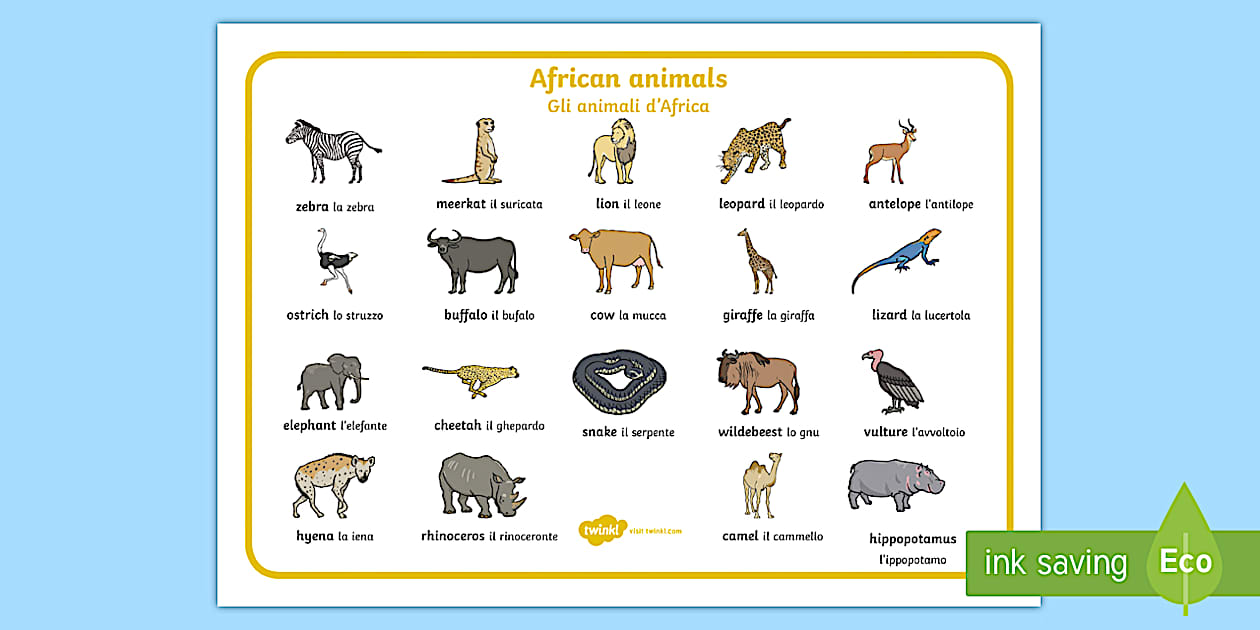 African animals
Gli animali d'Africa

zebra la zebra

meerkat il suricata

lion il leone

leopard il leopardo

antelope l'antilope

ostrich lo struzzo

buffalo il bufalo

cow la mucca

giraffe la giraffa

lizard la lucertola

elephant l'elefante

cheetah il ghepardo

snake il serpente

wildebeest lo gnu

vulture l'avvoltoio

hyena la iena

rhinoceros il rinoceronte

twinkl visit twinkl.com

camel il cammello

hippopotamus l'ippopotamo

ink saving Eco